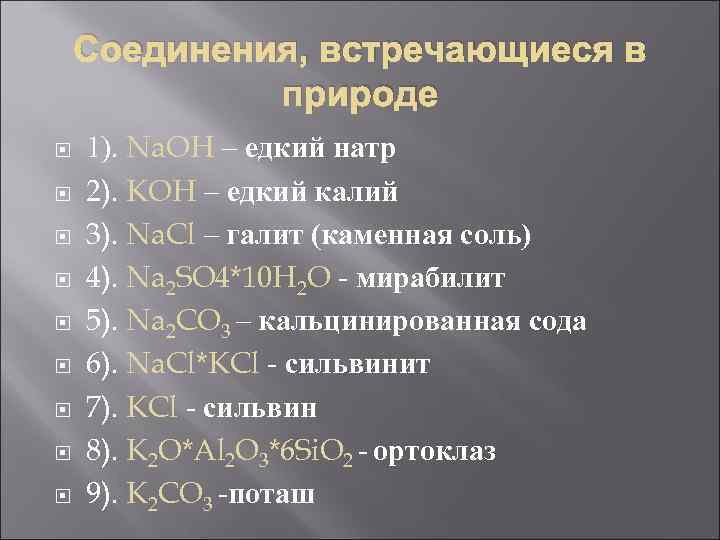 Соединения, встречающиеся в природе

1). $NaOH$ – едкий натр

2). $KOH$ – едкий калий

3). $NaCl$ – галит (каменная соль)

4). $Na_2SO4*10H_2O$ - мирабилит

5). $Na_2CO_3$ – кальцинированная сода

6). $NaCl*KCl$ - сильвинит

7). $KCl$ - сильвин

8). $K_2O*Al_2O_3*6SiO_2$ - ортоклаз

9). $K_2CO_3$ -поташ